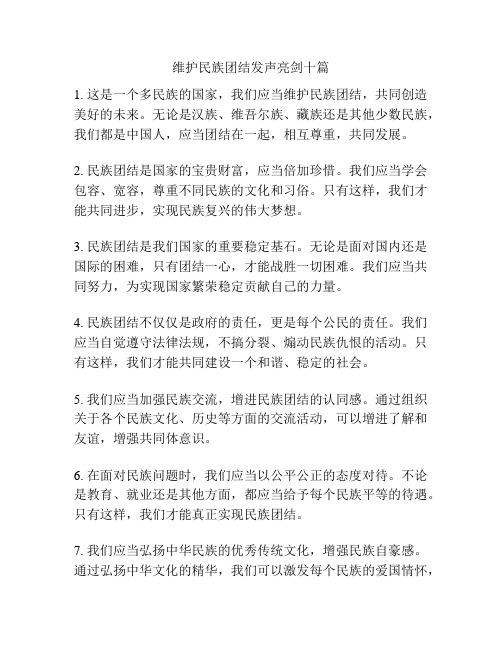 维护民族团结发声亮剑十篇

1. 这是一个多民族的国家，我们应当维护民族团结，共同创造美好的未来。无论是汉族、维吾尔族、藏族还是其他少数民族，我们都是中国人，应当团结在一起，相互尊重，共同发展。

2. 民族团结是国家的宝贵财富，应当倍加珍惜。我们应当学会包容、宽容，尊重不同民族的文化和习俗。只有这样，我们才能共同进步，实现民族复兴的伟大梦想。

3. 民族团结是我们国家的重要稳定基石。无论是面对国内还是国际的困难，只有团结一心，才能战胜一切困难。我们应当共同努力，为实现国家繁荣稳定贡献自己的力量。

4. 民族团结不仅仅是政府的责任，更是每个公民的责任。我们应当自觉遵守法律法规，不搞分裂、煽动民族仇恨的活动。只有这样，我们才能共同建设一个和谐、稳定的社会。

5. 我们应当加强民族交流，增进民族团结的认同感。通过组织关于各个民族文化、历史等方面的交流活动，可以增进了解和友谊，增强共同体意识。

6. 在面对民族问题时，我们应当以公平公正的态度对待。不论是教育、就业还是其他方面，都应当给予每个民族平等的待遇。只有这样，我们才能真正实现民族团结。

7. 我们应当弘扬中华民族的优秀传统文化，增强民族自豪感。通过弘扬中华文化的精华，我们可以激发每个民族的爱国情怀，